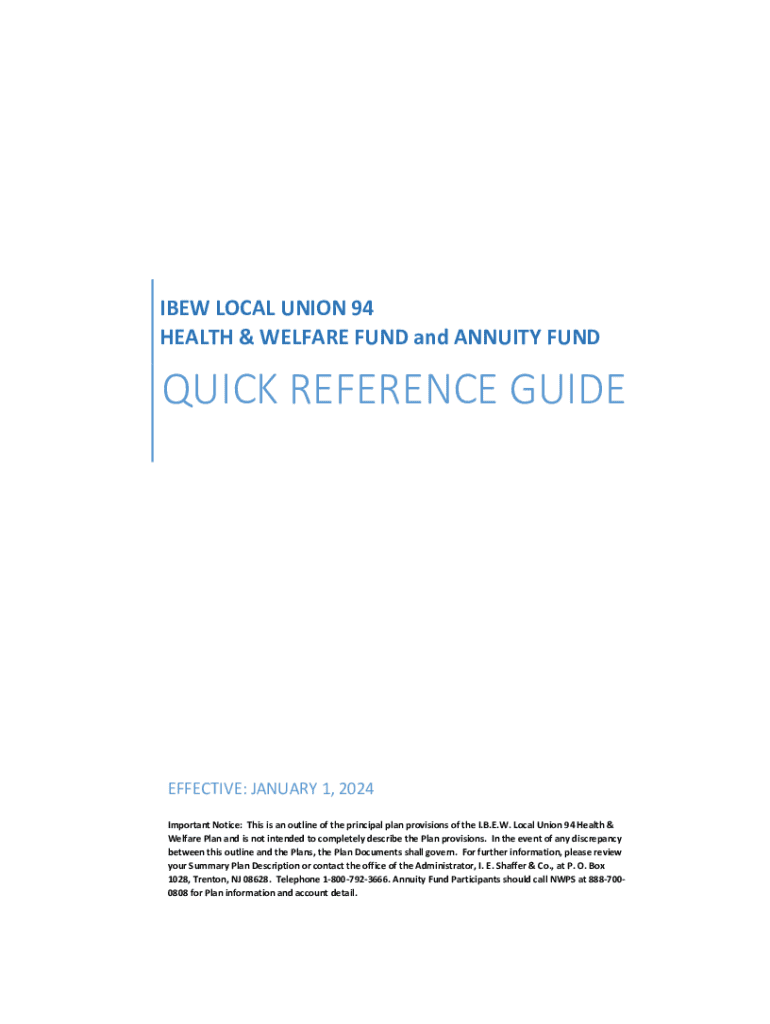 IBEW LOCAL UNION 94
HEALTH & WELFARE FUND and ANNUITY FUND

QUICK REFERENCE GUIDE

EFFECTIVE: JANUARY 1, 2024

Important Notice: This is an outline of the principal plan provisions of the I.B.E.W. Local Union 94 Health & Welfare Plan and is not intended to completely describe the Plan provisions. In the event of any discrepancy between this outline and the Plans, the Plan Documents shall govern. For further information, please review your Summary Plan Description or contact the office of the Administrator, I. E. Shaffer & Co., at P. O. Box 1028, Trenton, NJ 08628. Telephone 1-800-792-3666. Annuity Fund Participants should call NWPS at 888-700-0808 for Plan information and account detail.